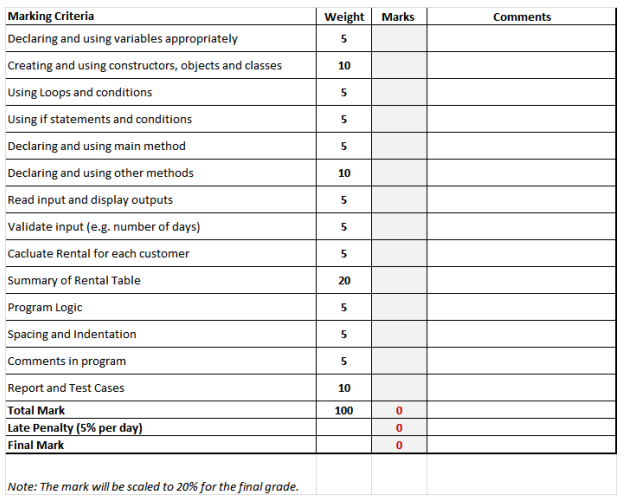 | Marking Criteria | Weight | Marks | Comments |
|---|---|---|---|
| Declaring and using variables appropriately | 5 | | |
| Creating and using constructors, objects and classes | 10 | | |
| Using Loops and conditions | 5 | | |
| Using if statements and conditions | 5 | | |
| Declaring and using main method | 5 | | |
| Declaring and using other methods | 10 | | |
| Read input and display outputs | 5 | | |
| Validate input (e.g. number of days) | 5 | | |
| Cacluate Rental for each customer | 5 | | |
| Summary of Rental Table | 20 | | |
| Program Logic | 5 | | |
| Spacing and Indentation | 5 | | |
| Comments in program | 5 | | |
| Report and Test Cases | 10 | | |
| Total Mark | 100 | 0 | |
| Late Penalty (5% per day) | | 0 | |
| Final Mark | | 0 | |

Note: The mark will be scaled to 20% for the final grade.